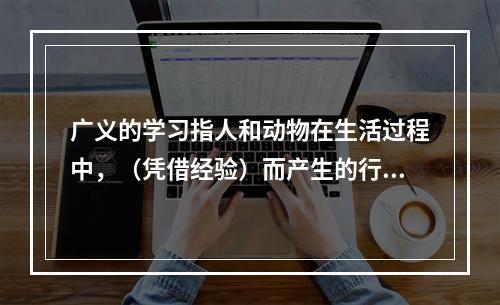 广义的学习指人和动物在生活过程中，（凭借经验）而产生的行...